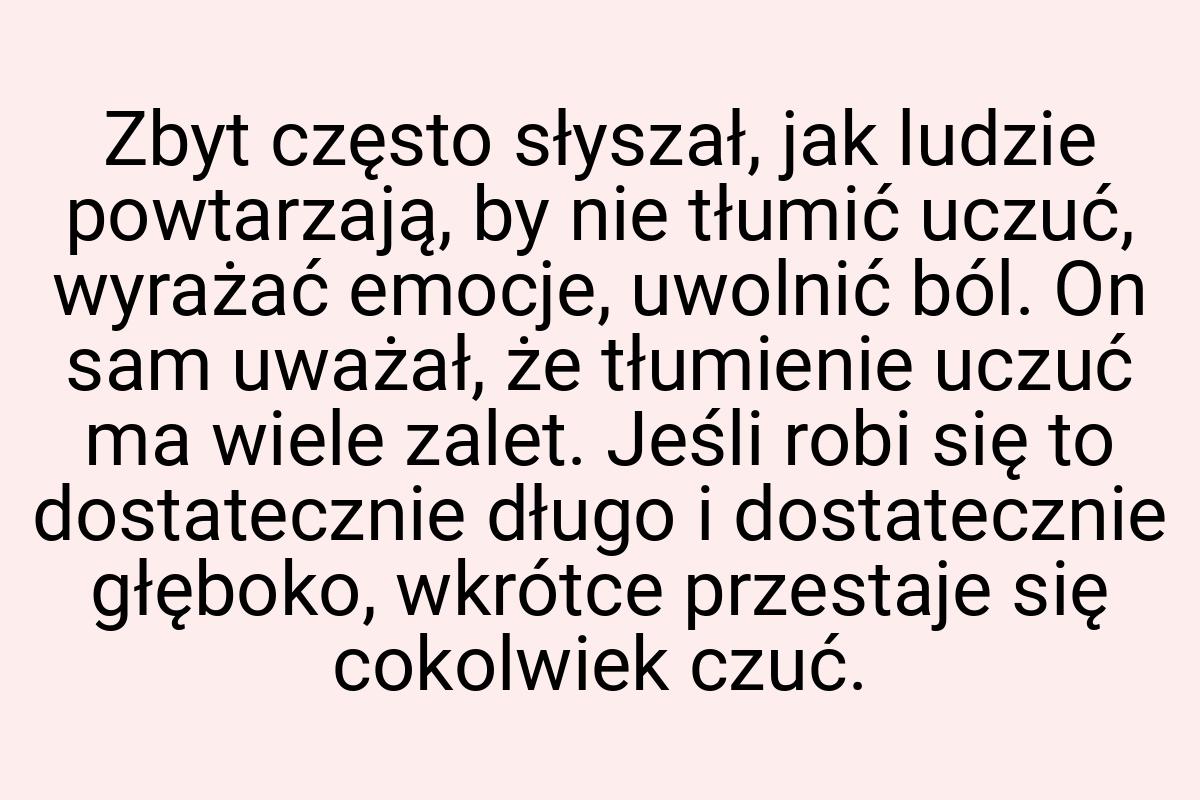 Zbyt często słyszał, jak ludzie powtarzają, by nie tłumić uczuć, wyrażać emocje, uwolnić ból. On sam uważał, że tłumienie uczuć ma wiele zalet. Jeśli robi się to dostatecznie długo i dostatecznie głęboko, wkrótce przestaje się cokolwiek czuć.